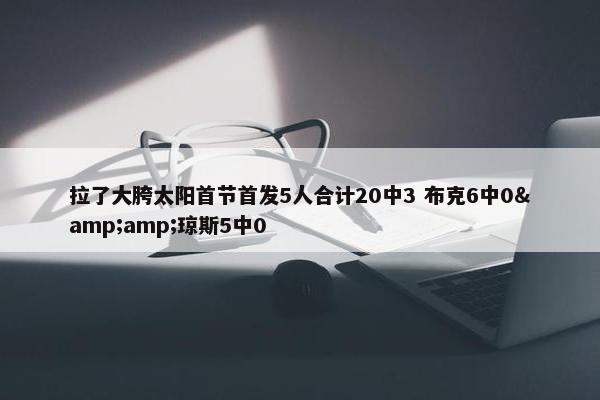 拉了大胯太阳首节首发5人合计20中3 布克6中0&amp;amp;琼斯5中0